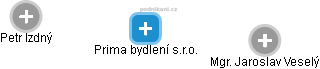 podnikani.cz

Petr Izdný

Prima bydlení s.r.o.

Mgr. Jaroslav Veselý